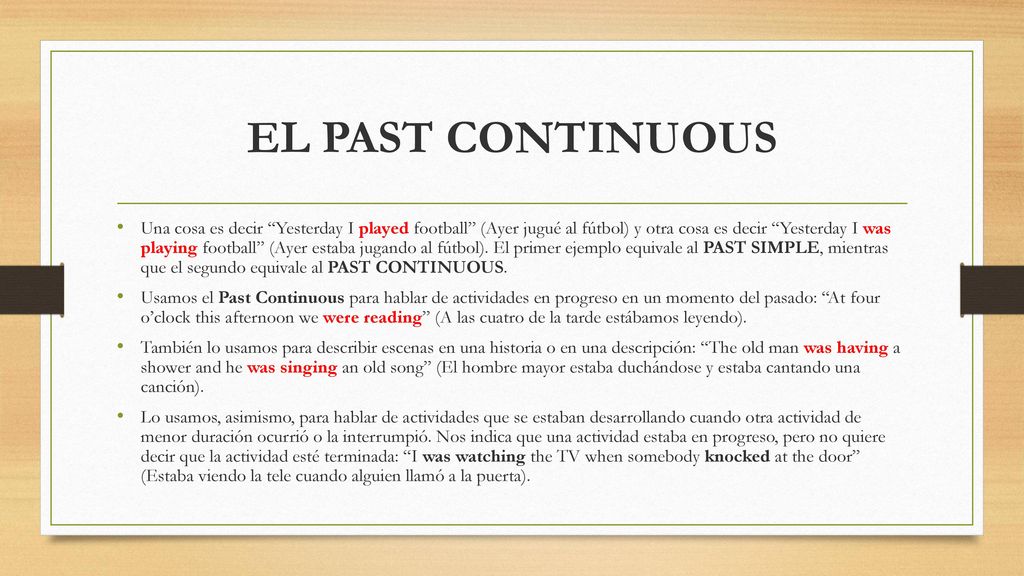 EL PAST CONTINUOUS

• Una cosa es decir “Yesterday I played football” (Ayer jugué al fútbol) y otra cosa es decir “Yesterday I was playing football” (Ayer estaba jugando al fútbol). El primer ejemplo equivale al PAST SIMPLE, mientras que el segundo equivale al PAST CONTINUOUS.

• Usamos el Past Continuous para hablar de actividades en progreso en un momento del pasado: “At four o’clock this afternoon we were reading” (A las cuatro de la tarde estábamos leyendo).

• También lo usamos para describir escenas en una historia o en una descripción: “The old man was having a shower and he was singing an old song” (El hombre mayor estaba duchándose y estaba cantando una canción).

• Lo usamos, asimismo, para hablar de actividades que se estaban desarrollando cuando otra actividad de menor duración ocurrió o la interrumpió. Nos indica que una actividad estaba en progreso, pero no quiere decir que la actividad esté terminada: “I was watching the TV when somebody knocked at the door” (Estaba viendo la tele cuando alguien llamó a la puerta).